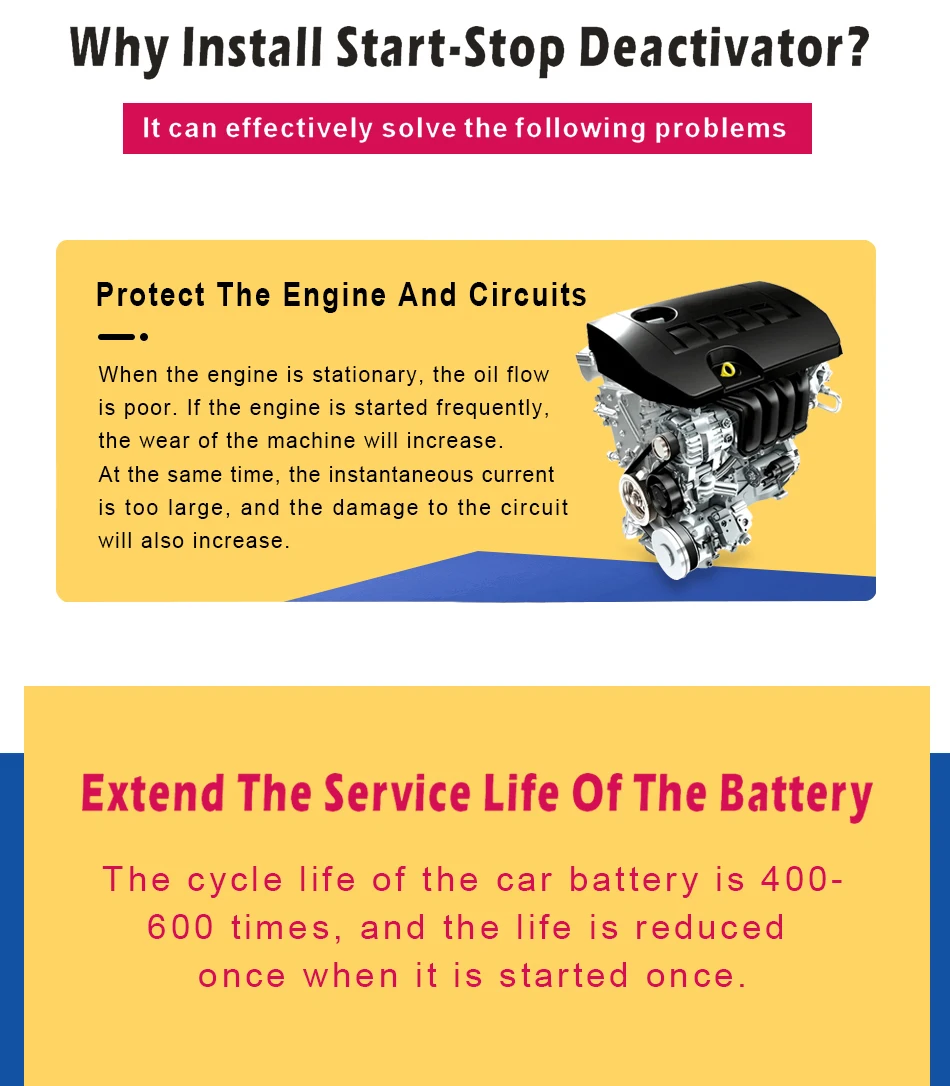 Why Install Start-Stop Deactivator?

It can effectively solve the following problems

Protect The Engine And Circuits

When the engine is stationary, the oil flow is poor. If the engine is started frequently, the wear of the machine will increase.
At the same time, the instantaneous current is too large, and the damage to the circuit will also increase.

Extend The Service Life Of The Battery

The cycle life of the car battery is 400-600 times, and the life is reduced once when it is started once.